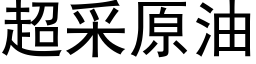 超采原油